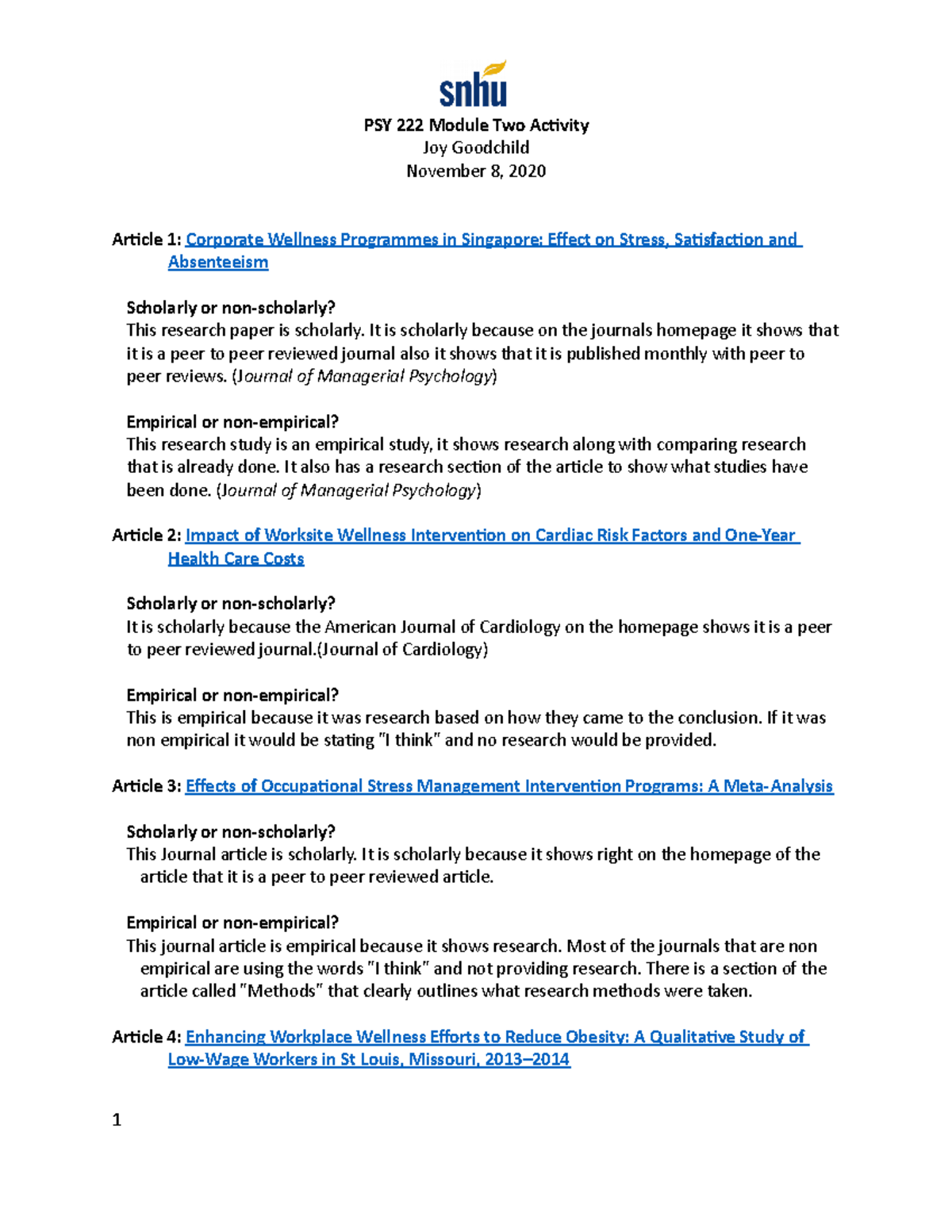 snhu

PSY 222 Module Two Activity
Joy Goodchild
November 8, 2020

Article 1: Corporate Wellness Programmes in Singapore: Effect on Stress, Satisfaction and Absenteeism

Scholarly or non-scholarly?
This research paper is scholarly. It is scholarly because on the journals homepage it shows that it is a peer to peer reviewed journal also it shows that it is published monthly with peer to peer reviews. (Journal of Managerial Psychology)

Empirical or non-empirical?
This research study is an empirical study, it shows research along with comparing research that is already done. It also has a research section of the article to show what studies have been done. (Journal of Managerial Psychology)

Article 2: Impact of Worksite Wellness Intervention on Cardiac Risk Factors and One-Year Health Care Costs

Scholarly or non-scholarly?
It is scholarly because the American Journal of Cardiology on the homepage shows it is a peer to peer reviewed journal.(Journal of Cardiology)

Empirical or non-empirical?
This is empirical because it was research based on how they came to the conclusion. If it was non empirical it would be stating "I think" and no research would be provided.

Article 3: Effects of Occupational Stress Management Intervention Programs: A Meta-Analysis

Scholarly or non-scholarly?
This Journal article is scholarly. It is scholarly because it shows right on the homepage of the article that it is a peer to peer reviewed article.

Empirical or non-empirical?
This journal article is empirical because it shows research. Most of the journals that are non empirical are using the words "I think" and not providing research. There is a section of the article called "Methods" that clearly outlines what research methods were taken.

Article 4: Enhancing Workplace Wellness Efforts to Reduce Obesity: A Qualitative Study of Low-Wage Workers in St Louis, Missouri, 2013–2014

1